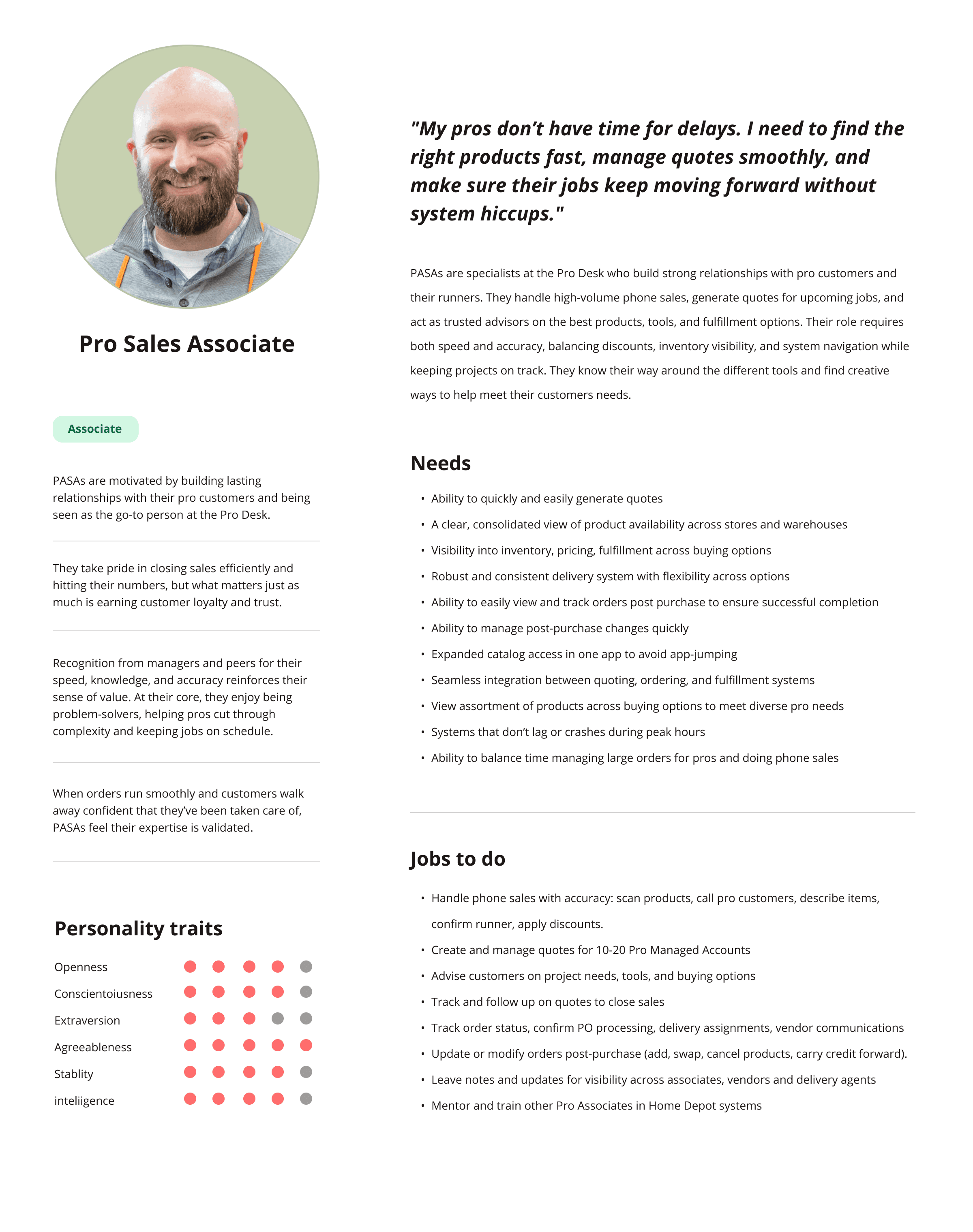 Pro Sales Associate

Associate

PASAs are motivated by building lasting relationships with their pro customers and being seen as the go-to person at the Pro Desk.

They take pride in closing sales efficiently and hitting their numbers, but what matters just as much is earning customer loyalty and trust.

Recognition from managers and peers for their speed, knowledge, and accuracy reinforces their sense of value. At their core, they enjoy being problem-solvers, helping pros cut through complexity and keeping jobs on schedule.

When orders run smoothly and customers walk away confident that they've been taken care of, PASAs feel their expertise is validated.

Personality traits

Openness

Conscientoiusness

Extraversion

Agreeableness

Stablity

inteliigence

"My pros don't have time for delays. I need to find the right products fast, manage quotes smoothly, and make sure their jobs keep moving forward without system hiccups."

PASAs are specialists at the Pro Desk who build strong relationships with pro customers and their runners. They handle high-volume phone sales, generate quotes for upcoming jobs, and act as trusted advisors on the best products, tools, and fulfillment options. Their role requires both speed and accuracy, balancing discounts, inventory visibility, and system navigation while keeping projects on track. They know their way around the different tools and find creative ways to help meet their customers needs.

Needs

• Ability to quickly and easily generate quotes
• A clear, consolidated view of product availability across stores and warehouses
• Visibility into inventory, pricing, fulfillment across buying options
• Robust and consistent delivery system with flexibility across options
• Ability to easily view and track orders post purchase to ensure successful completion
• Ability to manage post-purchase changes quickly
• Expanded catalog access in one app to avoid app-jumping
• Seamless integration between quoting, ordering, and fulfillment systems
• View assortment of products across buying options to meet diverse pro needs
• Systems that don't lag or crashes during peak hours
• Ability to balance time managing large orders for pros and doing phone sales

Jobs to do

• Handle phone sales with accuracy: scan products, call pro customers, describe items, confirm runner, apply discounts.
• Create and manage quotes for 10-20 Pro Managed Accounts
• Advise customers on project needs, tools, and buying options
• Track and follow up on quotes to close sales
• Track order status, confirm PO processing, delivery assignments, vendor communications
• Update or modify orders post-purchase (add, swap, cancel products, carry credit forward).
• Leave notes and updates for visibility across associates, vendors and delivery agents
• Mentor and train other Pro Associates in Home Depot systems